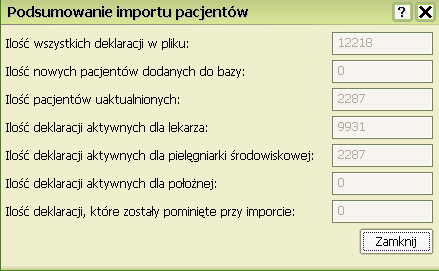 Podsumowanie importu pacjentów

?

X

Ilość wszystkich deklaracji w pliku: 12218

Ilość nowych pacjentów dodanych do bazy: 0

Ilość pacjentów uaktualnionych: 2287

Ilość deklaracji aktywnych dla lekarza: 9931

Ilość deklaracji aktywnych dla pielęgniarki środowiskowej: 2287

Ilość deklaracji aktywnych dla położnej: 0

Ilość deklaracji, które zostały pominięte przy imporcie: 0

Zamknij